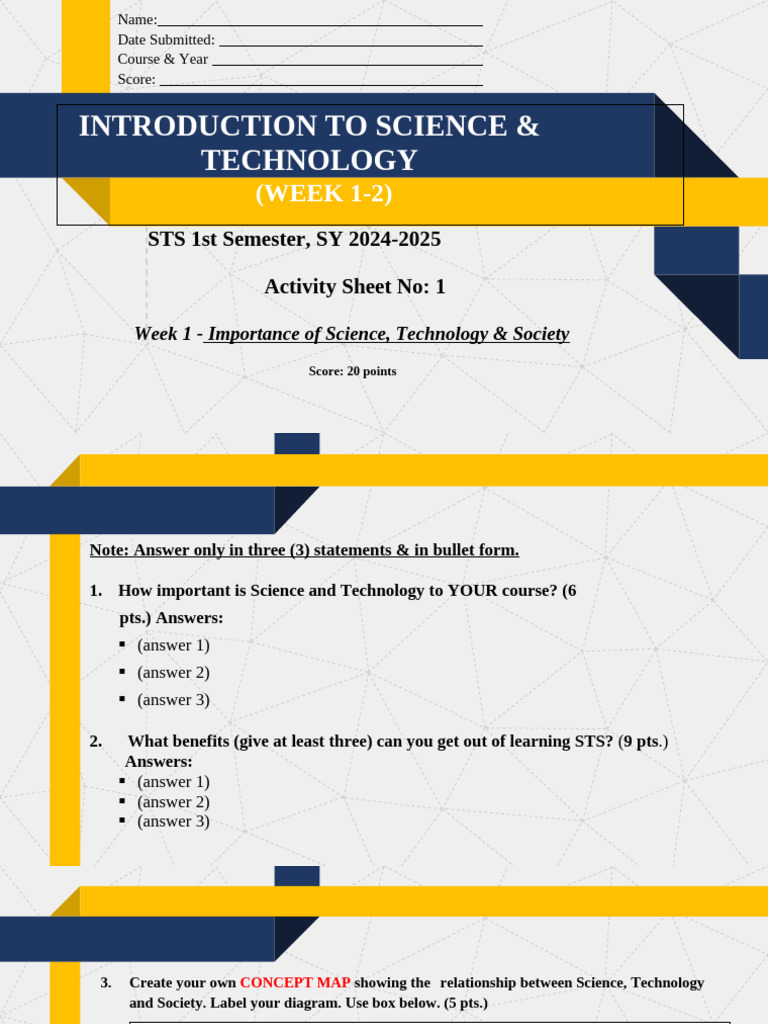 Name:
Date Submitted:
Course & Year
Score:

INTRODUCTION TO SCIENCE & TECHNOLOGY
(WEEK 1-2)

STS 1st Semester, SY 2024-2025

Activity Sheet No: 1

Week 1 - Importance of Science, Technology & Society

Score: 20 points

Note: Answer only in three (3) statements & in bullet form.

1. How important is Science and Technology to YOUR course? (6 pts.) Answers:
▪ (answer 1)
▪ (answer 2)
▪ (answer 3)

2. What benefits (give at least three) can you get out of learning STS? (9 pts.)
Answers:
▪ (answer 1)
▪ (answer 2)
▪ (answer 3)

3. Create your own CONCEPT MAP showing the relationship between Science, Technology and Society. Label your diagram. Use box below. (5 pts.)